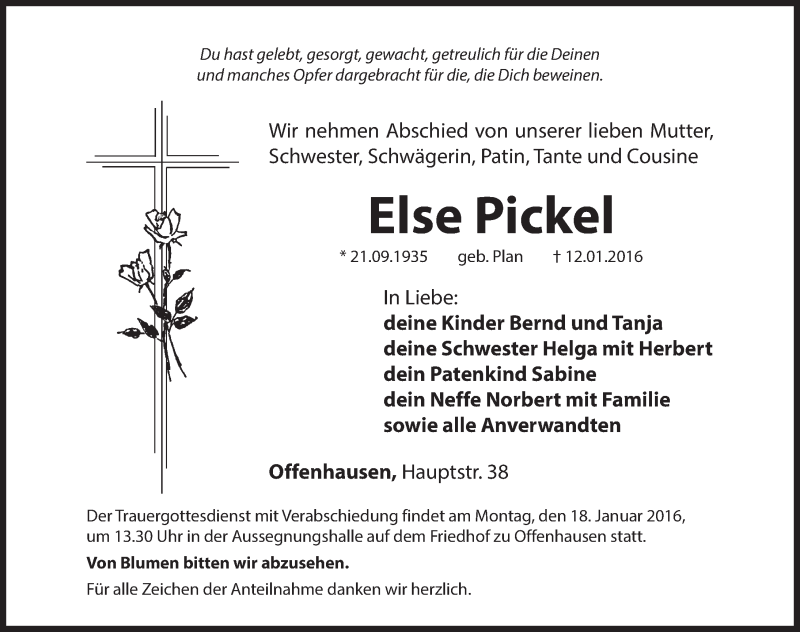 Du hast gelebt, gesorgt, gewacht, getreulich für die Deinen
und manches Opfer dargebracht für die, die Dich beweinen.

Wir nehmen Abschied von unserer lieben Mutter,
Schwester, Schwägerin, Patin, Tante und Cousine

Else Pickel

* 21.09.1935 geb. Plan † 12.01.2016

In Liebe:
deine Kinder Bernd und Tanja
deine Schwester Helga mit Herbert
dein Patenkind Sabine
dein Neffe Norbert mit Familie
sowie alle Anverwandten

Offenhausen, Hauptstr. 38

Der Trauergottesdienst mit Verabschiedung findet am Montag, den 18. Januar 2016, um 13.30 Uhr in der Aussegnungshalle auf dem Friedhof zu Offenhausen statt.

Von Blumen bitten wir abzusehen.

Für alle Zeichen der Anteilnahme danken wir herzlich.